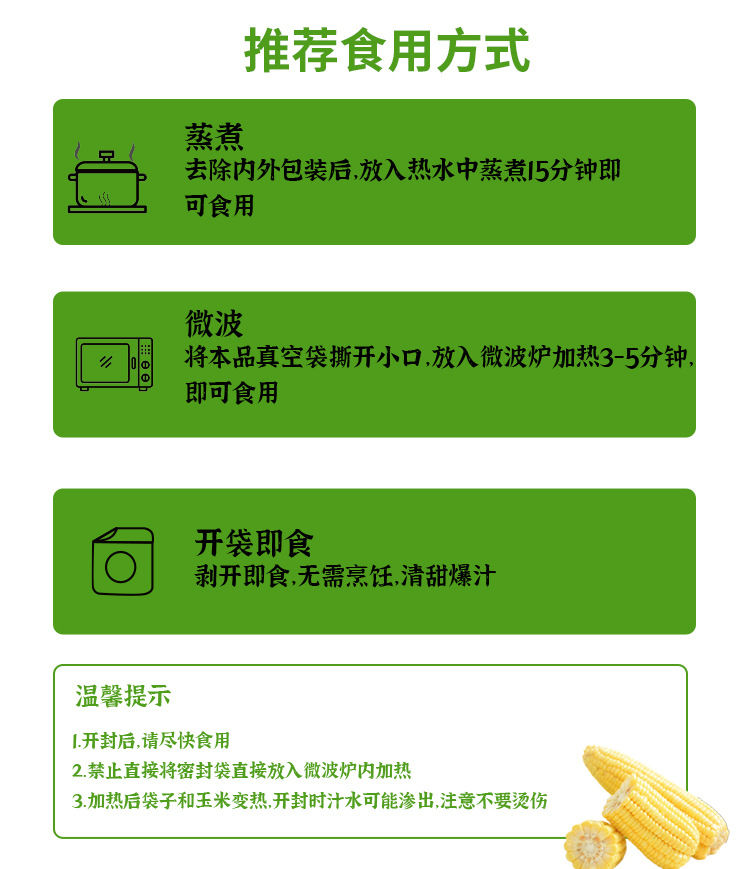 推荐食用方式

蒸煮
去除内外包装后,放入热水中蒸煮15分钟即可食用

微波
将本品真空袋撕开小口,放入微波炉加热3-5分钟,即可食用

开袋即食
剥开即食,无需烹饪,清甜爆汁

温馨提示

1.开封后,请尽快食用
2.禁止直接将密封袋直接放入微波炉内加热
3.加热后袋子和玉米变热,开封时汁水可能渗出,注意不要烫伤